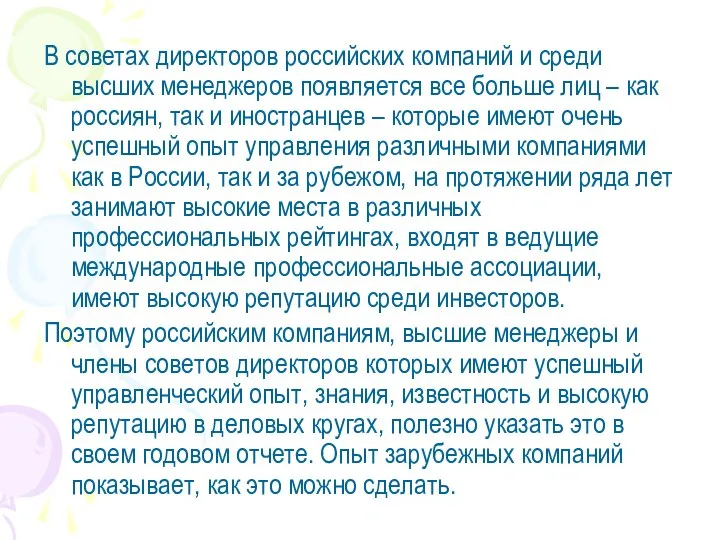 В советах директоров российских компаний и среди высших менеджеров появляется все больше лиц – как россиян, так и иностранцев – которые имеют очень успешный опыт управления различными компаниями как в России, так и за рубежом, на протяжении ряда лет занимают высокие места в различных профессиональных рейтингах, входят в ведущие международные профессиональные ассоциации, имеют высокую репутацию среди инвесторов.

Поэтому российским компаниям, высшие менеджеры и члены советов директоров которых имеют успешный управленческий опыт, знания, известность и высокую репутацию в деловых кругах, полезно указать это в своем годовом отчете. Опыт зарубежных компаний показывает, как это можно сделать.